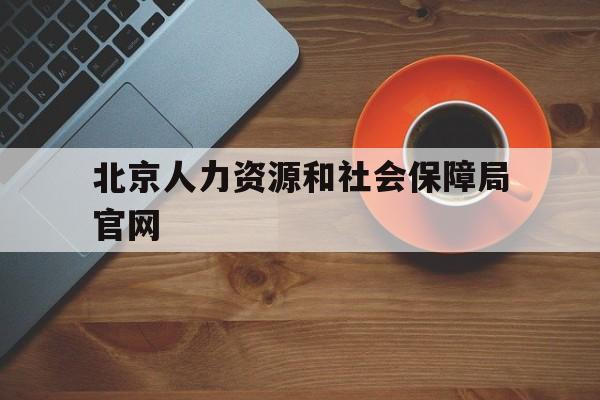 北京人力资源和社会保障局官网